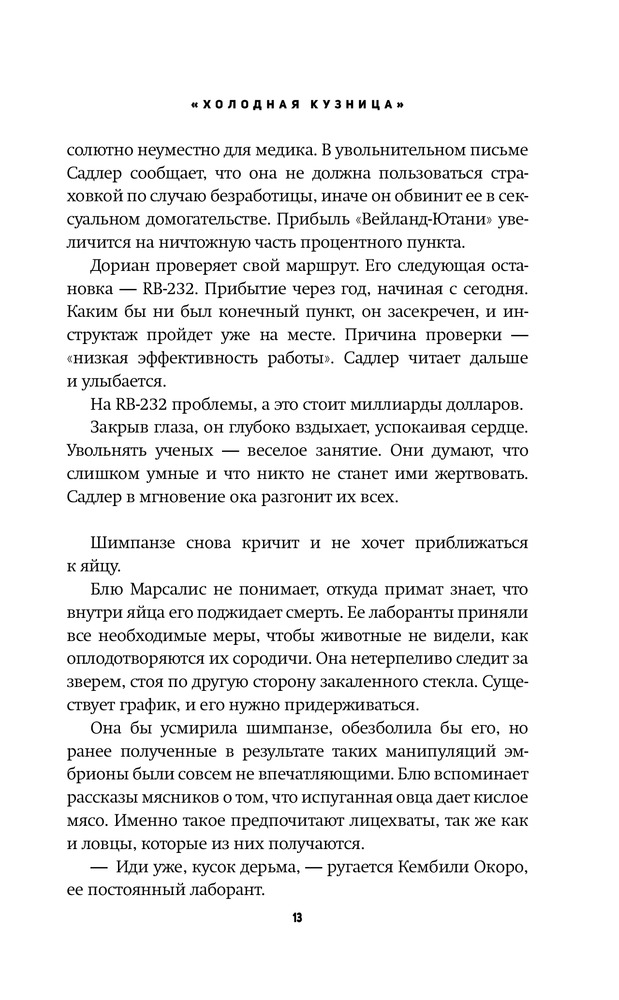 «ХОЛОДНАЯ КУЗНИЦА»

солютно неуместно для медика. В увольнительном письме Садлер сообщает, что она не должна пользоваться страховкой по случаю безработицы, иначе он обвинит ее в сексуальном домогательстве. Прибыль «Вейланд-Ютани» увеличится на ничтожную часть процентного пункта.

Дориан проверяет свой маршрут. Его следующая остановка — RB-232. Прибытие через год, начиная с сегодня. Каким бы ни был конечный пункт, он засекречен, и инструктаж пройдет уже на месте. Причина проверки — «низкая эффективность работы». Садлер читает дальше и улыбается.

На RB-232 проблемы, а это стоит миллиарды долларов.

Закрыв глаза, он глубоко вздыхает, успокаивая сердце. Увольнять ученых — веселое занятие. Они думают, что слишком умные и что никто не станет ими жертвовать. Садлер в мгновение ока разгонит их всех.

Шимпанзе снова кричит и не хочет приближаться к яйцу.

Блю Марсалис не понимает, откуда примат знает, что внутри яйца его поджидает смерть. Ее лаборанты приняли все необходимые меры, чтобы животные не видели, как оплодотворяются их сородичи. Она нетерпеливо следит за зверем, стоя по другую сторону закаленного стекла. Существует график, и его нужно придерживаться.

Она бы усмирила шимпанзе, обезболила бы его, но ранее полученные в результате таких манипуляций эмбрионы были совсем не впечатляющими. Блю вспоминает рассказы мясников о том, что испуганная овца дает кислое мясо. Именно такое предпочитают лицехваты, так же как и ловцы, которые из них получаются.

— Иди уже, кусок дерьма, — ругается Кембили Окоро, ее постоянный лаборант.

13